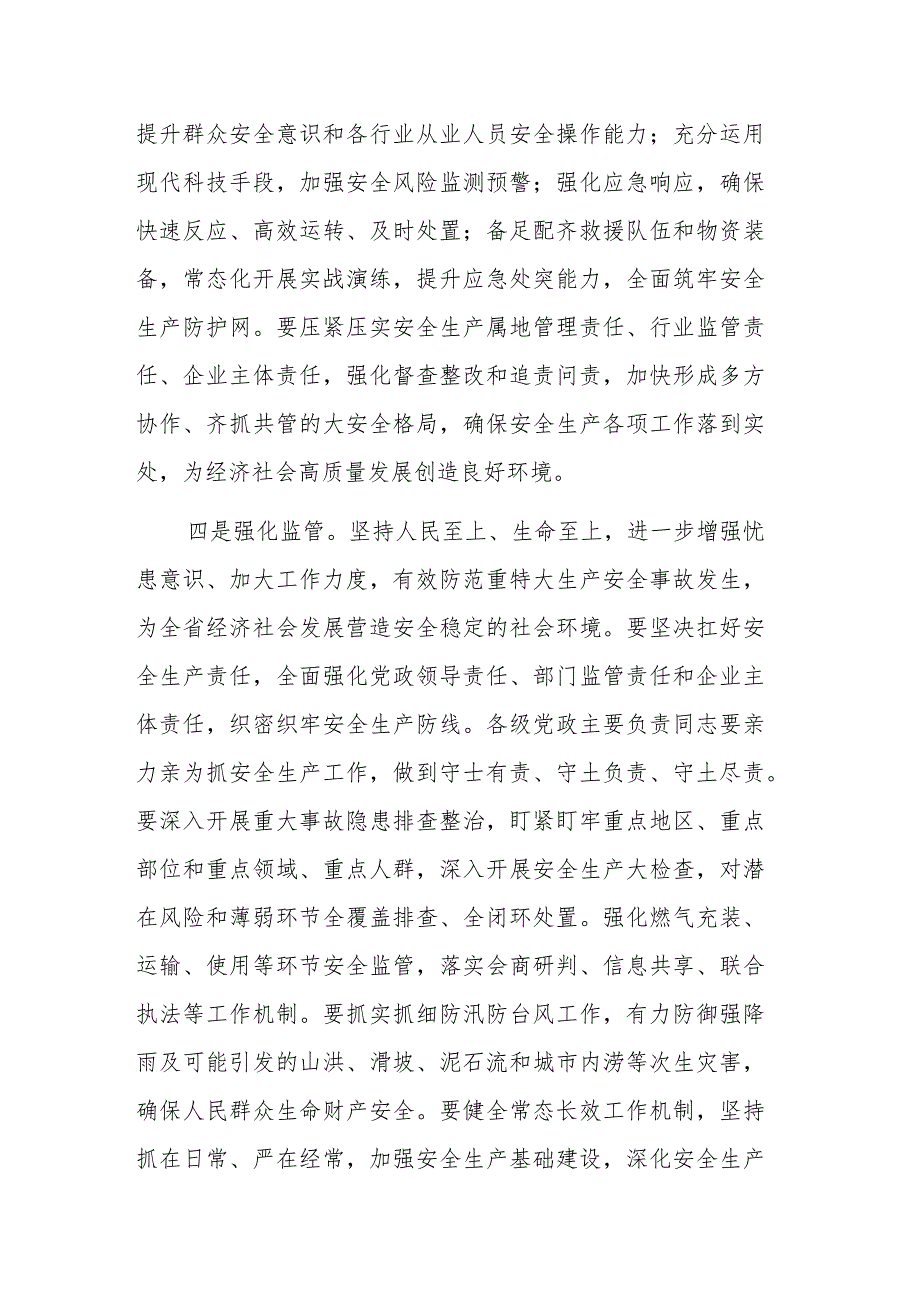 提升群众安全意识和各行业从业人员安全操作能力；充分运用现代科技手段，加强安全风险监测预警；强化应急响应，确保快速反应、高效运转、及时处置；备足配齐救援队伍和物资装备，常态化开展实战演练，提升应急处突能力，全面筑牢安全生产防护网。要压紧压实安全生产属地管理责任、行业监管责任、企业主体责任，强化督查整改和追责问责，加快形成多方协作、齐抓共管的大安全格局，确保安全生产各项工作落到实处，为经济社会高质量发展创造良好环境。

四是强化监管。坚持人民至上、生命至上，进一步增强忧患意识、加大工作力度，有效防范重特大生产安全事故发生，为全省经济社会发展营造安全稳定的社会环境。要坚决扛好安全生产责任，全面强化党政领导责任、部门监管责任和企业主体责任，织密织牢安全生产防线。各级党政主要负责同志要亲力亲为抓安全生产工作，做到守士有责、守土负责、守土尽责。要深入开展重大事故隐患排查整治，盯紧盯牢重点地区、重点部位和重点领域、重点人群，深入开展安全生产大检查，对潜在风险和薄弱环节全覆盖排查、全闭环处置。强化燃气充装、运输、使用等环节安全监管，落实会商研判、信息共享、联合执法等工作机制。要抓实抓细防汛防台风工作，有力防御强降雨及可能引发的山洪、滑坡、泥石流和城市内涝等次生灾害，确保人民群众生命财产安全。要健全常态长效工作机制，坚持抓在日常、严在经常，加强安全生产基础建设，深化安全生产